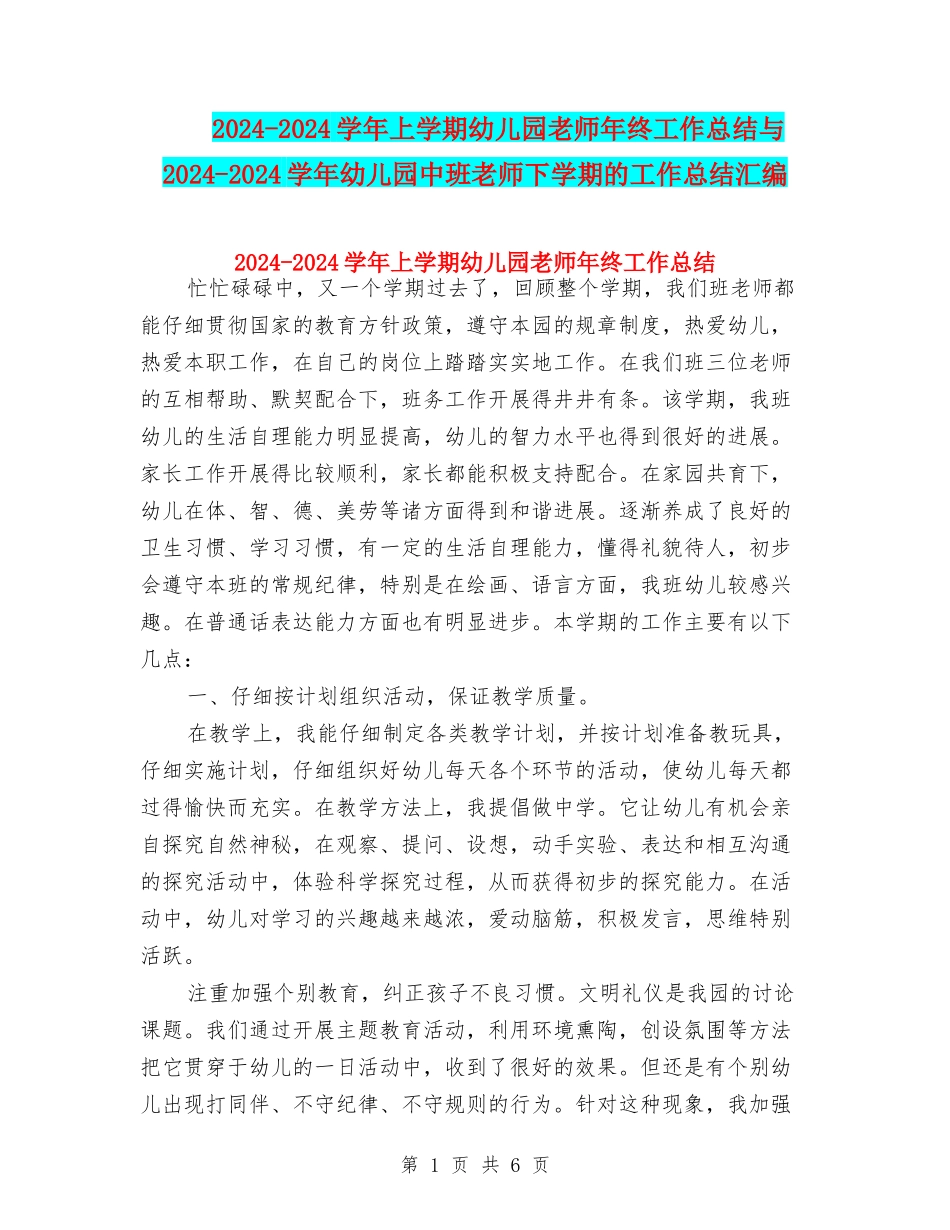 2024-2024 学年上学期幼儿园老师年终工作总结与 2024-2024 学年幼儿园中班老师下学期的工作总结汇编

2024-2024 学年上学期幼儿园老师年终工作总结

忙忙碌碌中，又一个学期过去了，回顾整个学期，我们班老师都能仔细贯彻国家的教育方针政策，遵守本园的规章制度，热爱幼儿，热爱本职工作，在自己的岗位上踏踏实实地工作。在我们班三位老师的互相帮助、默契配合下，班务工作开展得井井有条。该学期，我班幼儿的生活自理能力明显提高，幼儿的智力水平也得到很好的进展。家长工作开展得比较顺利，家长都能积极支持配合。在家园共育下，幼儿在体、智、德、美劳等诸方面得到和谐进展。逐渐养成了良好的卫生习惯、学习习惯，有一定的生活自理能力，懂得礼貌待人，初步会遵守本班的常规纪律，特别是在绘画、语言方面，我班幼儿较感兴趣。在普通话表达能力方面也有明显进步。本学期的工作主要有以下几点：

一、仔细按计划组织活动，保证教学质量。

在教学上，我能仔细制定各类教学计划，并按计划准备教玩具，仔细实施计划，仔细组织好幼儿每天各个环节的活动，使幼儿每天都过得愉快而充实。在教学方法上，我提倡做中学。它让幼儿有机会亲自探究自然神秘，在观察、提问、设想，动手实验、表达和相互沟通的探究活动中，体验科学探究过程，从而获得初步的探究能力。在活动中，幼儿对学习的兴趣越来越浓，爱动脑筋，积极发言，思维特别活跃。

注重加强个别教育，纠正孩子不良习惯。文明礼仪是我园的讨论课题。我们通过开展主题教育活动，利用环境熏陶，创设氛围等方法把它贯穿于幼儿的一日活动中，收到了很好的效果。但还是有个别幼儿出现打同伴、不守纪律、不守规则的行为。针对这种现象，我加强

第 1 页 共 6 页